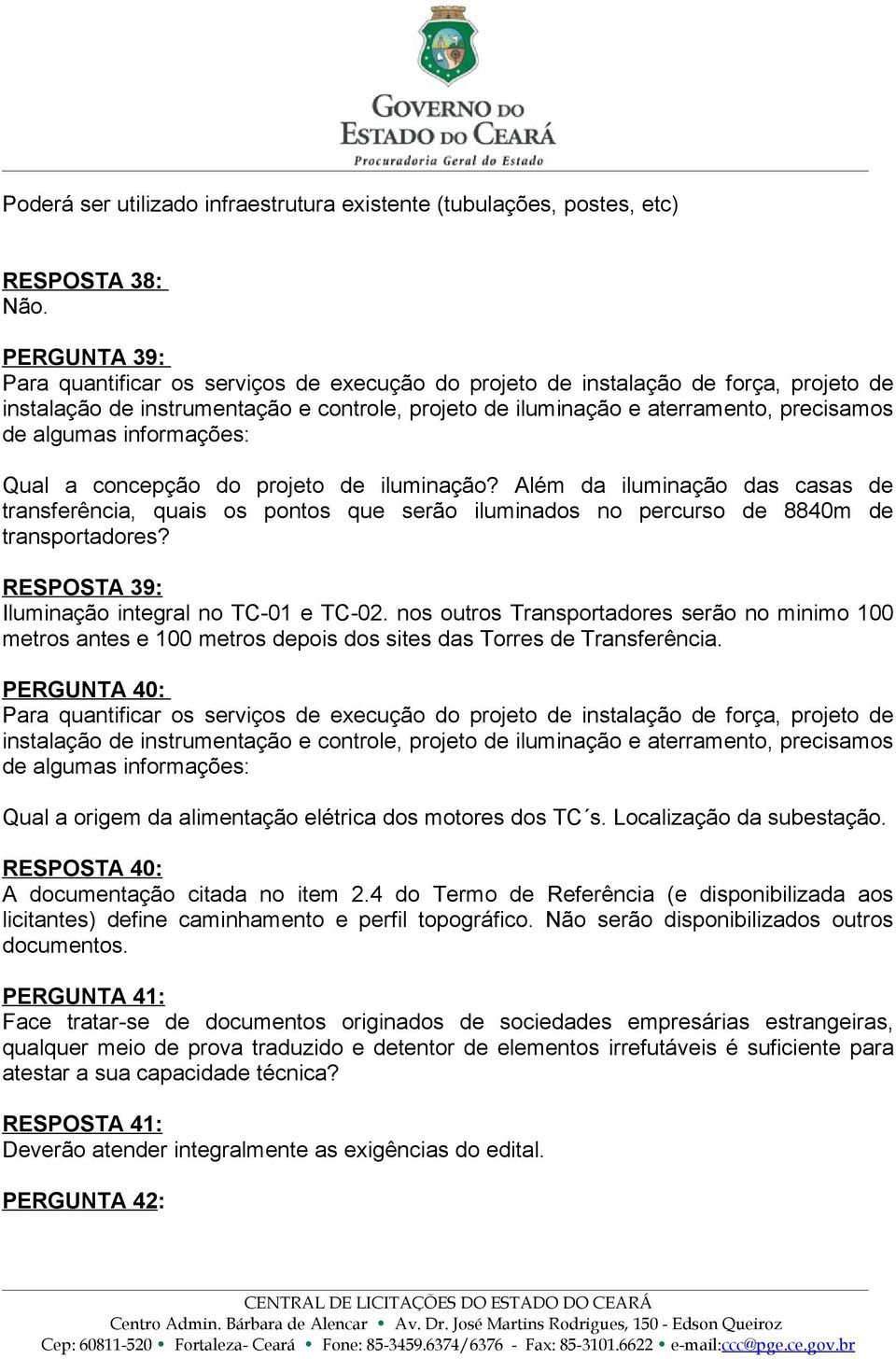 GOVERNO DO ESTADO DO CEARÁ
Procuradoria Geral do Estado

Poderá ser utilizado infraestrutura existente (tubulações, postes, etc)

RESPOSTA 38:
Não.

PERGUNTA 39:
Para quantificar os serviços de execução do projeto de instalação de força, projeto de instalação de instrumentação e controle, projeto de iluminação e aterramento, precisamos de algumas informações:

Qual a concepção do projeto de iluminação? Além da iluminação das casas de transferência, quais os pontos que serão iluminados no percurso de 8840m de transportadores?

RESPOSTA 39:
Iluminação integral no TC-01 e TC-02. nos outros Transportadores serão no minimo 100 metros antes e 100 metros depois dos sites das Torres de Transferência.

PERGUNTA 40:
Para quantificar os serviços de execução do projeto de instalação de força, projeto de instalação de instrumentação e controle, projeto de iluminação e aterramento, precisamos de algumas informações:

Qual a origem da alimentação elétrica dos motores dos TC´s. Localização da subestação.

RESPOSTA 40:
A documentação citada no item 2.4 do Termo de Referência (e disponibilizada aos licitantes) define caminhamento e perfil topográfico. Não serão disponibilizados outros documentos.

PERGUNTA 41:
Face tratar-se de documentos originados de sociedades empresárias estrangeiras, qualquer meio de prova traduzido e detentor de elementos irrefutáveis é suficiente para atestar a sua capacidade técnica?

RESPOSTA 41:
Deverão atender integralmente as exigências do edital.

PERGUNTA 42:

CENTRAL DE LICITAÇÕES DO ESTADO DO CEARÁ
Centro Admin. Bárbara de Alencar • Av. Dr. José Martins Rodrigues, 150 - Edson Queiroz
Cep: 60811-520 • Fortaleza- Ceará • Fone: 85-3459.6374/6376 - Fax: 85-3101.6622 • e-mail:ccc@pge.ce.gov.br